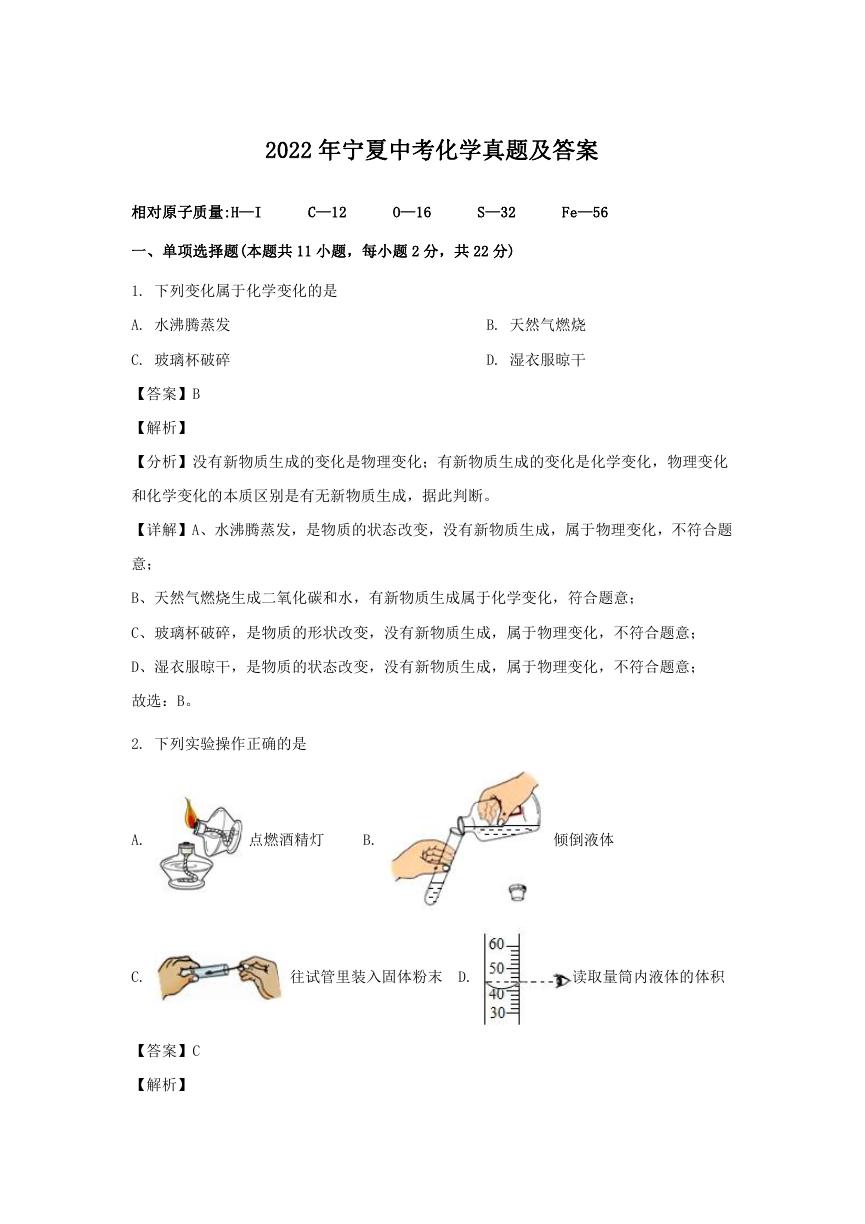 2022年宁夏中考化学真题及答案

相对原子质量:H—I　C—12　O—16　S—32　Fe—56

一、单项选择题(本题共11小题，每小题2分，共22分)

1. 下列变化属于化学变化的是

A. 水沸腾蒸发

B. 天然气燃烧

C. 玻璃杯破碎

D. 湿衣服晾干

【答案】B

【解析】

【分析】没有新物质生成的变化是物理变化；有新物质生成的变化是化学变化，物理变化和化学变化的本质区别是有无新物质生成，据此判断。

【详解】A、水沸腾蒸发，是物质的状态改变，没有新物质生成，属于物理变化，不符合题意；

B、天然气燃烧生成二氧化碳和水，有新物质生成属于化学变化，符合题意；

C、玻璃杯破碎，是物质的形状改变，没有新物质生成，属于物理变化，不符合题意；

D、湿衣服晾干，是物质的状态改变，没有新物质生成，属于物理变化，不符合题意；

故选：B。

2. 下列实验操作正确的是

A. 点燃酒精灯

B. 倾倒液体

C. 往试管里装入固体粉末

D. 60 50 40 30 读取量筒内液体的体积

【答案】C

【解析】